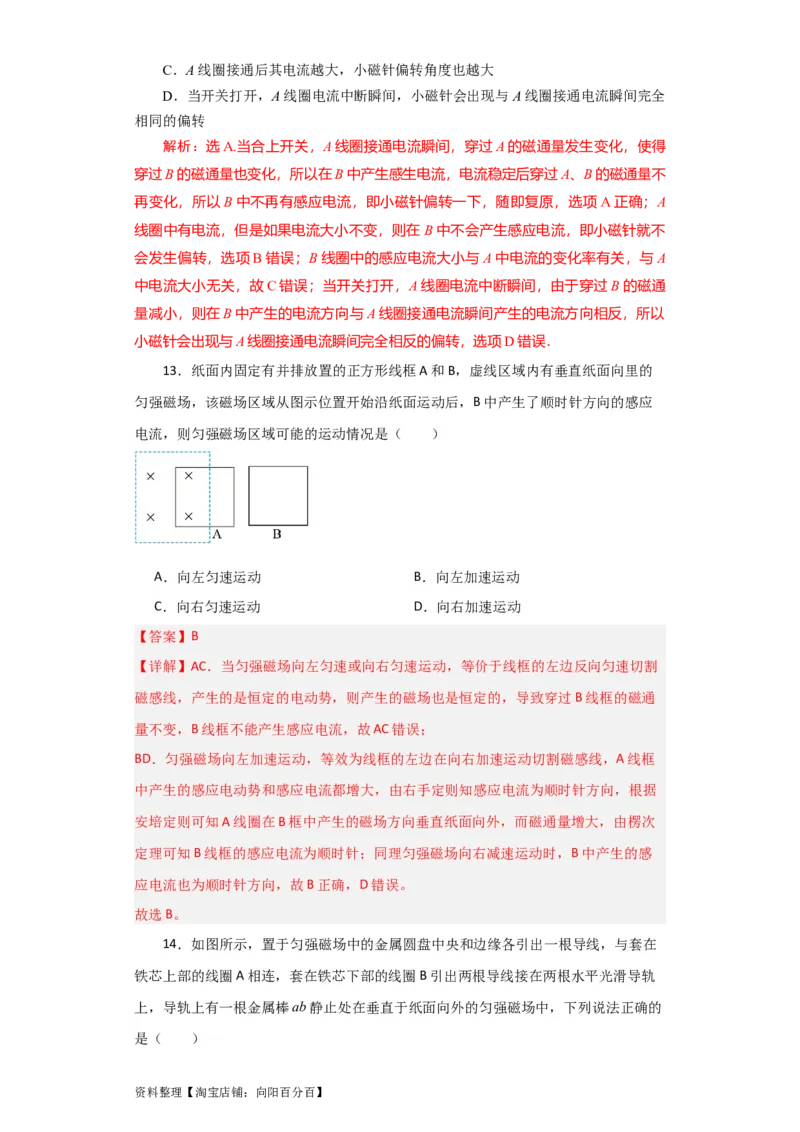 C．$A$ 线圈接通后其电流越大，小磁针偏转角度也越大

D．当开关打开，$A$ 线圈电流中断瞬间，小磁针会出现与 $A$ 线圈接通电流瞬间完全相同的偏转

解析：选 A.当合上开关，$A$ 线圈接通电流瞬间，穿过 $A$ 的磁通量发生变化，使得穿过 $B$ 的磁通量也变化，所以在 $B$ 中产生感生电流，电流稳定后穿过 $A$、$B$ 的磁通量不再变化，所以 $B$ 中不再有感应电流，即小磁针偏转一下，随即复原，选项 A 正确；$A$ 线圈中有电流，但是如果电流大小不变，则在 $B$ 中不会产生感应电流，即小磁针就不会发生偏转，选项 B 错误；$B$ 线圈中的感应电流大小与 $A$ 中电流的变化率有关，与 $A$ 中电流大小无关，故 C 错误；当开关打开，$A$ 线圈电流中断瞬间，由于穿过 $B$ 的磁通量减小，则在 $B$ 中产生的电流方向与 $A$ 线圈接通电流瞬间产生的电流方向相反，所以小磁针会出现与 $A$ 线圈接通电流瞬间完全相反的偏转，选项 D 错误.

13．纸面内固定有并排放置的正方形线框 A 和 B，虚线区域内有垂直纸面向里的匀强磁场，该磁场区域从图示位置开始沿纸面运动后，B 中产生了顺时针方向的感应电流，则匀强磁场区域可能的运动情况是（　　）

× × × ×
A　B

A．向左匀速运动　　B．向左加速运动
C．向右匀速运动　　D．向右加速运动

【答案】B

【详解】AC．当匀强磁场向左匀速或向右匀速运动，等价于线框的左边反向匀速切割磁感线，产生的是恒定的电动势，则产生的磁场也是恒定的，导致穿过 B 线框的磁通量不变，B 线框不能产生感应电流，故 AC 错误；

BD．匀强磁场向左加速运动，等效为线框的左边在向右加速运动切割磁感线，A 线框中产生的感应电动势和感应电流都增大，由右手定则知感应电流为顺时针方向，根据安培定则可知 A 线圈在 B 框中产生的磁场方向垂直纸面向外，而磁通量增大，由楞次定理可知 B 线框的感应电流为顺时针；同理匀强磁场向右减速运动时，B 中产生的感应电流也为顺时针方向，故 B 正确，D 错误。

故选 B。

14．如图所示，置于匀强磁场中的金属圆盘中央和边缘各引出一根导线，与套在铁芯上部的线圈 A 相连，套在铁芯下部的线圈 B 引出两根导线接在两根水平光滑导轨上，导轨上有一根金属棒 $ab$ 静止处在垂直于纸面向外的匀强磁场中，下列说法正确的是（　　）

资料整理【淘宝店铺：向阳百分百】